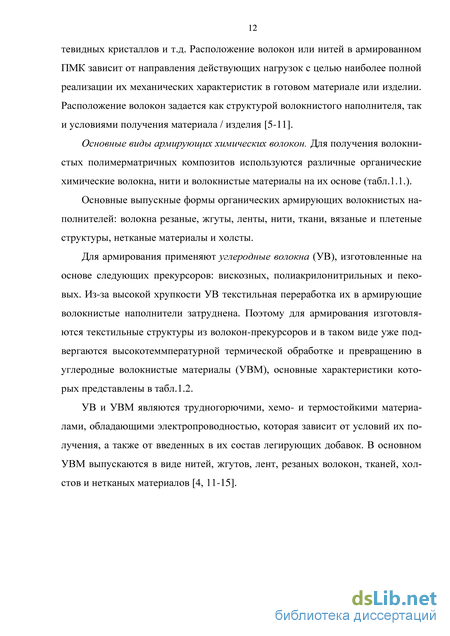 12

тевидных кристаллов и т.д. Расположение волокон или нитей в армированном ПМК зависит от направления действующих нагрузок с целью наиболее полной реализации их механических характеристик в готовом материале или изделии. Расположение волокон задается как структурой волокнистого наполнителя, так и условиями получения материала / изделия [5-11].

Основные виды армирующих химических волокон. Для получения волокнистых полимерматричных композитов используются различные органические химические волокна, нити и волокнистые материалы на их основе (табл.1.1.).

Основные выпускные формы органических армирующих волокнистых наполнителей: волокна резаные, жгуты, ленты, нити, ткани, вязаные и плетеные структуры, нетканые материалы и холсты.

Для армирования применяют углеродные волокна (УВ), изготовленные на основе следующих прекурсоров: вискозных, полиакрилонитрильных и пековых. Из-за высокой хрупкости УВ текстильная переработка их в армирующие волокнистые наполнители затруднена. Поэтому для армирования изготовляются текстильные структуры из волокон-прекурсоров и в таком виде уже подвергаются высокотемпературной термической обработке и превращению в углеродные волокнистые материалы (УВМ), основные характеристики которых представлены в табл.1.2.

УВ и УВМ являются трудногорючими, хемо- и термостойкими материалами, обладающими электропроводностью, которая зависит от условий их получения, а также от введенных в их состав легирующих добавок. В основном УВМ выпускаются в виде нитей, жгутов, лент, резаных волокон, тканей, холстов и нетканых материалов [4, 11-15].

dsLib.net
библиотека диссертаций